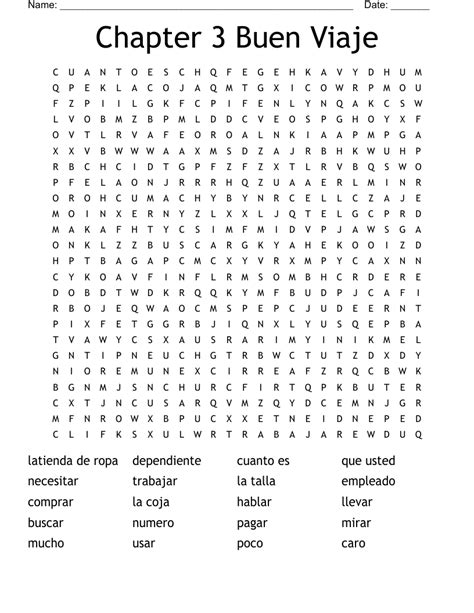 Name: ____ Date: ____

Chapter 3 Buen Viaje

C U A N T O E S C H Q F E G E H K A V Y D H U M
Q P E K L A C O J A Q M T G X I C O W R P M O U
F Z P I I L G K F C P I F E N L Y N Q A K C S W
L V O B M Z B P M L D D C V E O S P G H O Y X F
O V T L R V A F E O R O A L N K I A A P M P G A
X X V B W W W A A X M S D Z A J R B H K W U H P
R B C H C I D T G P F Z F Z X T L R V B Q S W O
P F E L A O N J R R R H Q Z U A A E R L M I N R
O R O H C U M A C H Y B Y N R C E L L C Z A J E
M O I N X E R N Y Z L X X L J Q T E L G C P R D
M A K A F H T Y C S I M F M I D V P J A W S G A
O N K L Z Z B U S C A R G K Y A H E K O O I Z D
H P T B A G A P C M C X Y V R X M P Y C A X N N
C Y K O A V F I N F L R M S O M B H C R D E R E
D O B D T W D K R Q Q K Y M F B U D P J C A F I
R B O J E Q W A O C M S P E P C J U D E E R N T
P I X F E T G G R B J I Q N X L Y U S Q E P B A
T V A W Y C S X A U S R A R I M Y I N I K M E L
G N T I P N E U C H G T R B W C T U T Z D X D Y
N I O R E M U N E X C I R R E A F Z R Q C B W K
B G N M J S N C H U R C F I R T Q P K B U T E R
C X T J N C U S A R Q V M Z Q Y D C E M N J G R
M F N R O W X B P U C X X E T N E I D N E P E D
C L I F K S X U L W R T R A B A J A R E W D U Q

latienda de ropa
necesitar
comprar
buscar
mucho

dependiente
trabajar
la coja
numero
usar

cuanto es
la talla
hablar
pagar
poco

que usted
empleado
llevar
mirar
caro